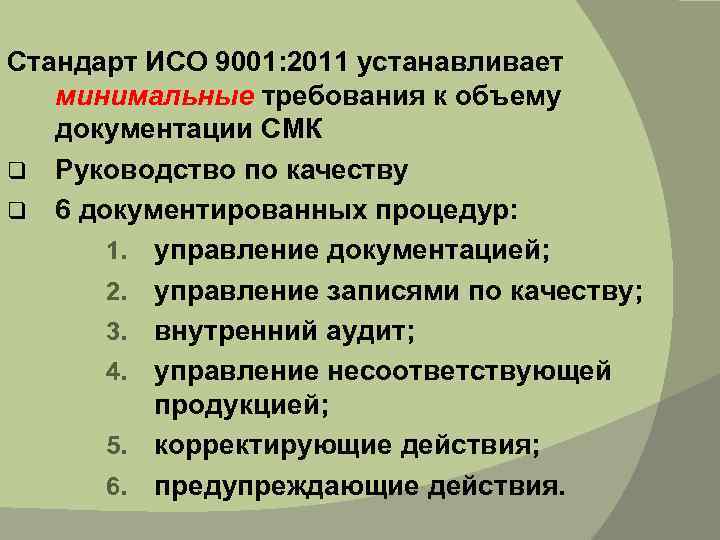 Стандарт ИСО 9001:2011 устанавливает минимальные требования к объему документации СМК

❑ Руководство по качеству

❑ 6 документированных процедур:

1. управление документацией;
2. управление записями по качеству;
3. внутренний аудит;
4. управление несоответствующей продукцией;
5. корректирующие действия;
6. предупреждающие действия.